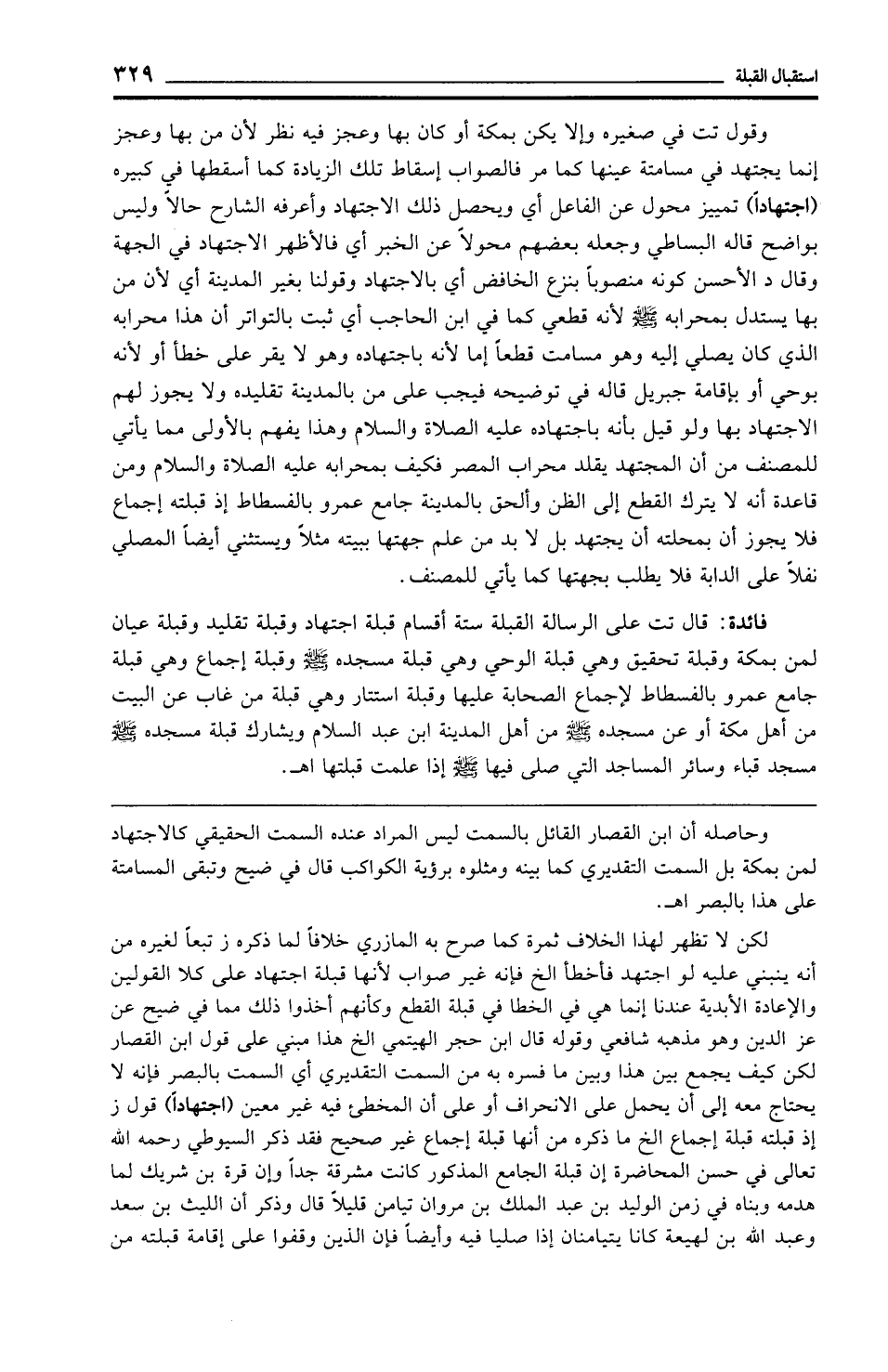 استقبال القبلة ٣٢٩

وقول تت في صغيره وإلا يكن بمكة أو كان بها وعجز فيه نظر لأن من بها وعجز إنما يجتهد في مسامتة عينها كما مر فالصواب إسقاط تلك الزيادة كما أسقطها في كبيره (اجتهاداً) تمييز محول عن الفاعل أي ويحصل ذلك الاجتهاد وأعرفه الشارح حالاً وليس بواضح قاله البساطي وجعله بعضهم محولاً عن الخبر أي فالأظهر الاجتهاد في الجهة وقال د الأحسن كونه منصوباً بنزع الخافض أي بالاجتهاد وقولنا بغير المدينة أي لأن من بها يستدل بمحرابه ﷺ لأنه قطعي كما في ابن الحاجب أي ثبت بالتواتر أن هذا محرابه الذي كان يصلي إليه وهو مسامت قطعاً إما لأنه باجتهاده وهو لا يقر على خطأ أو لأنه بوحي أو بإقامة جبريل قاله في توضيحه فيجب على من بالمدينة تقليده ولا يجوز لهم الاجتهاد بها ولو قيل بأنه باجتهاده عليه الصلاة والسلام وهذا يفهم بالأولى مما يأتي للمصنف من أن المجتهد يقلد محراب المصر فكيف بمحرابه عليه الصلاة والسلام ومن قاعدة أنه لا يترك القطع إلى الظن وألحق بالمدينة جامع عمرو بالفسطاط إذ قبلته إجماع فلا يجوز أن بمحلته أن يجتهد بل لا بد من علم جهتها ببيته مثلاً ويستثني أيضاً المصلي نفلاً على الدابة فلا يطلب بجهتها كما يأتي للمصنف.

فائدة: قال تت على الرسالة القبلة ستة أقسام قبلة اجتهاد وقبلة تقليد وقبلة عيان لمن بمكة وقبلة تحقيق وهي قبلة الوحي وهي قبلة مسجده ﷺ وقبلة إجماع وهي قبلة جامع عمرو بالفسطاط لإجماع الصحابة عليها وقبلة استتار وهي قبلة من غاب عن البيت من أهل مكة أو عن مسجده ﷺ من أهل المدينة ابن عبد السلام ويشارك قبلة مسجده ﷺ مسجد قباء وسائر المساجد التي صلى فيها ﷺ إذا علمت قبلتها اهـ.

وحاصله أن ابن القصار القائل بالسمت ليس المراد عنده السمت الحقيقي كالاجتهاد لمن بمكة بل السمت التقديري كما بينه ومثلوه برؤية الكواكب قال في ضيح وتبقى المسامتة على هذا بالبصر اهـ.

لكن لا تظهر لهذا الخلاف ثمرة كما صرح به المازري خلافاً لما ذكره ز تبعاً لغيره من أنه ينبني عليه لو اجتهد فأخطأ الخ فإنه غير صواب لأنها قبلة اجتهاد على كلا القولين والإعادة الأبدية عندنا إنما هي في الخطا في قبلة القطع وكأنهم أخذوا ذلك مما في ضيح عن عز الدين وهو مذهبه شافعي وقوله قال ابن حجر الهيتمي الخ هذا مبني على قول ابن القصار لكن كيف يجمع بين هذا وبين ما فسره به من السمت التقديري أي السمت بالبصر فإنه لا يحتاج معه إلى أن يحمل على الانحراف أو على أن المخطئ فيه غير معين (اجتهاداً) قول ز إذ قبلته قبلة إجماع الخ ما ذكره من أنها قبلة إجماع غير صحيح فقد ذكر السيوطي رحمه الله تعالى في حسن المحاضرة إن قبلة الجامع المذكور كانت مشرقة جداً وإن قرة بن شريك لما هدمه وبناه في زمن الوليد بن عبد الملك بن مروان تيامن قليلاً قال وذكر أن الليث بن سعد وعبد الله بن لهيعة كانا يتيامنان إذا صليا فيه وأيضاً فإن الذين وقفوا على إقامة قبلته من